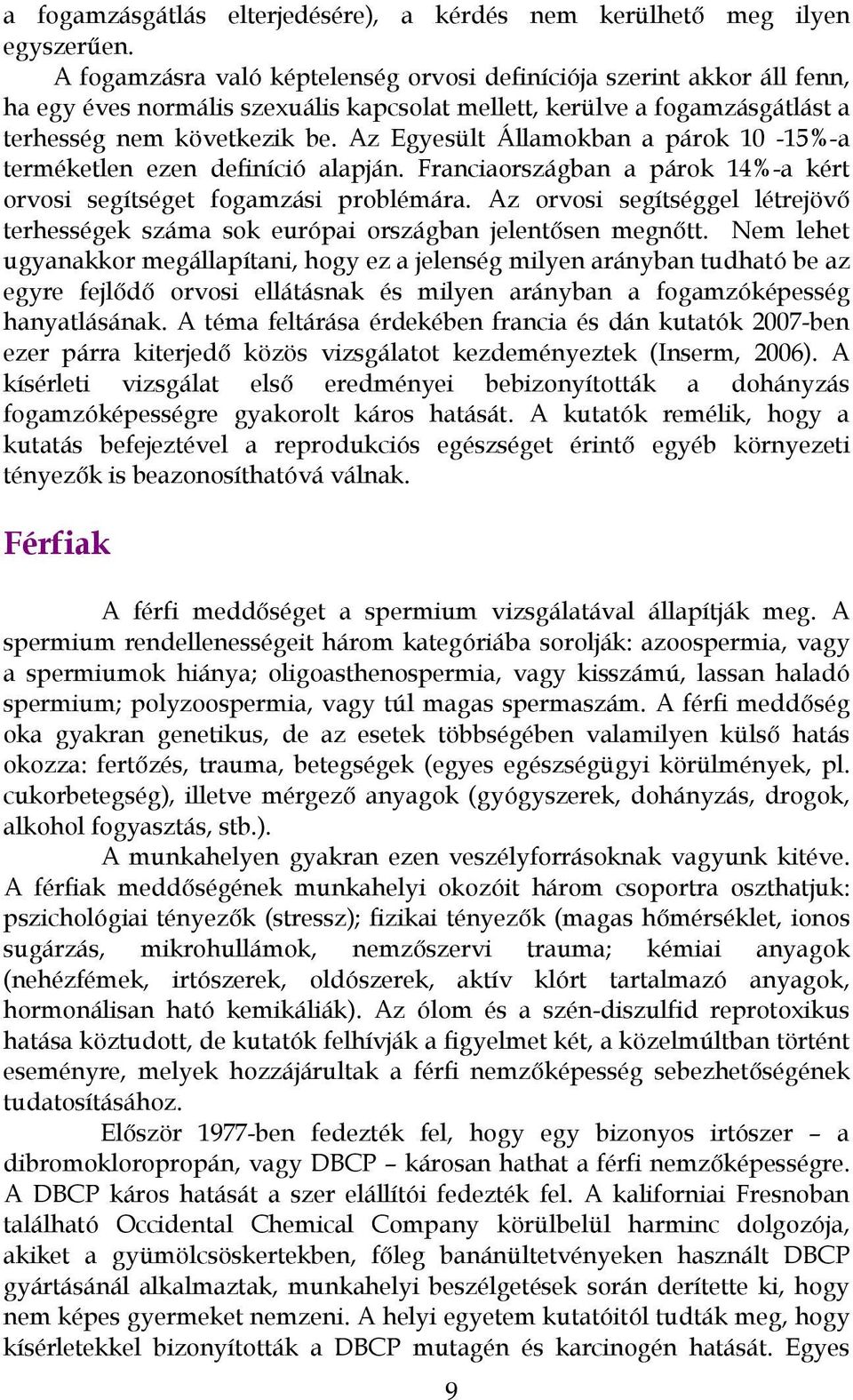 a fogamzásgátlás elterjedésére), a kérdés nem kerülhető meg ilyen egyszerűen.

A fogamzásra való képtelenség orvosi definíciója szerint akkor áll fenn, ha egy éves normális szexuális kapcsolat mellett, kerülve a fogamzásgátlást a terhesség nem következik be. Az Egyesült Államokban a párok 10 -15%-a terméketlen ezen definíció alapján. Franciaországban a párok 14%-a kért orvosi segítséget fogamzási problémára. Az orvosi segítséggel létrejövő terhességek száma sok európai országban jelentősen megnőtt. Nem lehet ugyanakkor megállapítani, hogy ez a jelenség milyen arányban tudható be az egyre fejlődő orvosi ellátásnak és milyen arányban a fogamzóképesség hanyatlásának. A téma feltárása érdekében francia és dán kutatók 2007-ben ezer párra kiterjedő közös vizsgálatot kezdeményeztek (Inserm, 2006). A kísérleti vizsgálat első eredményei bebizonyították a dohányzás fogamzóképességre gyakorolt káros hatását. A kutatók remélik, hogy a kutatás befejeztével a reprodukciós egészséget érintő egyéb környezeti tényezők is beazonosíthatóvá válnak.

Férfiak

A férfi meddőséget a spermium vizsgálatával állapítják meg. A spermium rendellenességeit három kategóriába sorolják: azoospermia, vagy a spermiumok hiánya; oligoasthenospermia, vagy kisszámú, lassan haladó spermium; polyzoospermia, vagy túl magas spermaszám. A férfi meddőség oka gyakran genetikus, de az esetek többségében valamilyen külső hatás okozza: fertőzés, trauma, betegségek (egyes egészségügyi körülmények, pl. cukorbetegség), illetve mérgező anyagok (gyógyszerek, dohányzás, drogok, alkohol fogyasztás, stb.).

A munkahelyen gyakran ezen veszélyforrásoknak vagyunk kitéve. A férfiak meddőségének munkahelyi okozóit három csoportra oszthatjuk: pszichológiai tényezők (stressz); fizikai tényezők (magas hőmérséklet, ionos sugárzás, mikrohullámok, nemzőszervi trauma; kémiai anyagok (nehézfémek, irtószerek, oldószerek, aktív klórt tartalmazó anyagok, hormonálisan ható kemikáliák). Az ólom és a szén-diszulfid reprotoxikus hatása köztudott, de kutatók felhívják a figyelmet két, a közelmúltban történt eseményre, melyek hozzájárultak a férfi nemzőképesség sebezhetőségének tudatosításához.

Először 1977-ben fedezték fel, hogy egy bizonyos irtószer – a dibromokloropropán, vagy DBCP – károsan hathat a férfi nemzőképességre. A DBCP káros hatását a szer elállítói fedezték fel. A kaliforniai Fresnoban található Occidental Chemical Company körülbelül harminc dolgozója, akiket a gyümölcsöskertekben, főleg banánültetvényeken használt DBCP gyártásánál alkalmaztak, munkahelyi beszélgetések során derítette ki, hogy nem képes gyermeket nemzeni. A helyi egyetem kutatóitól tudták meg, hogy kísérletekkel bizonyították a DBCP mutagén és karcinogén hatását. Egyes

9